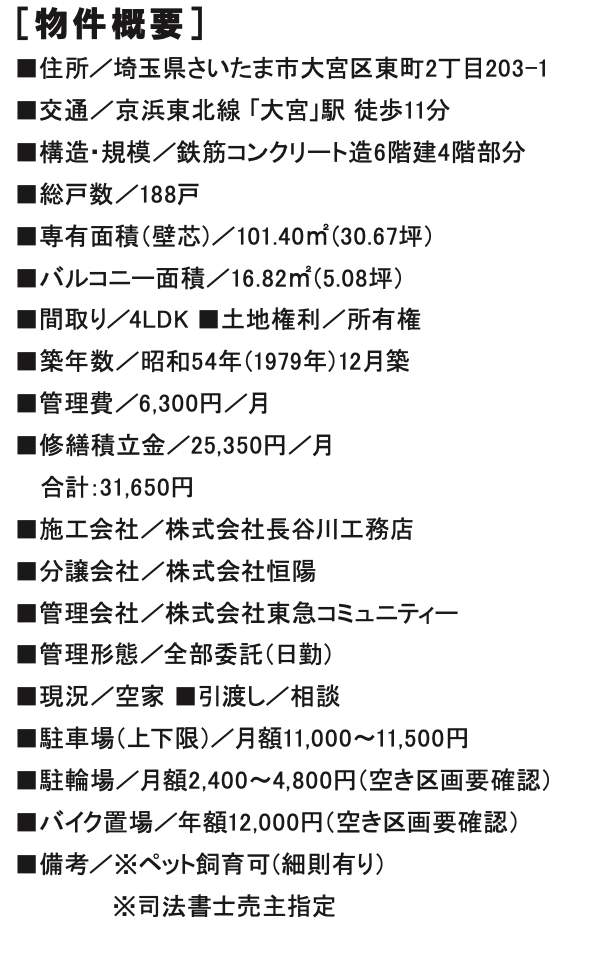 [物件概要]

■住所/埼玉県さいたま市大宮区東町2丁目203-1

■交通/京浜東北線「大宮」駅 徒歩11分

■構造・規模/鉄筋コンクリート造6階建4階部分

■総戸数/188戸

■専有面積(壁芯)/101.40㎡(30.67坪)

■バルコニー面積/16.82㎡(5.08坪)

■間取り/4LDK ■土地権利/所有権

■築年数/昭和54年(1979年)12月築

■管理費/6,300円/月

■修繕積立金/25,350円/月
合計:31,650円

■施工会社/株式会社長谷川工務店

■分譲会社/株式会社恒陽

■管理会社/株式会社東急コミュニティー

■管理形態/全部委託(日勤)

■現況/空家 ■引渡し/相談

■駐車場(上下限)/月額11,000~11,500円

■駐輪場/月額2,400~4,800円(空き区画要確認)

■バイク置場/年額12,000円(空き区画要確認)

■備考/※ペット飼育可(細則有り)
※司法書士売主指定